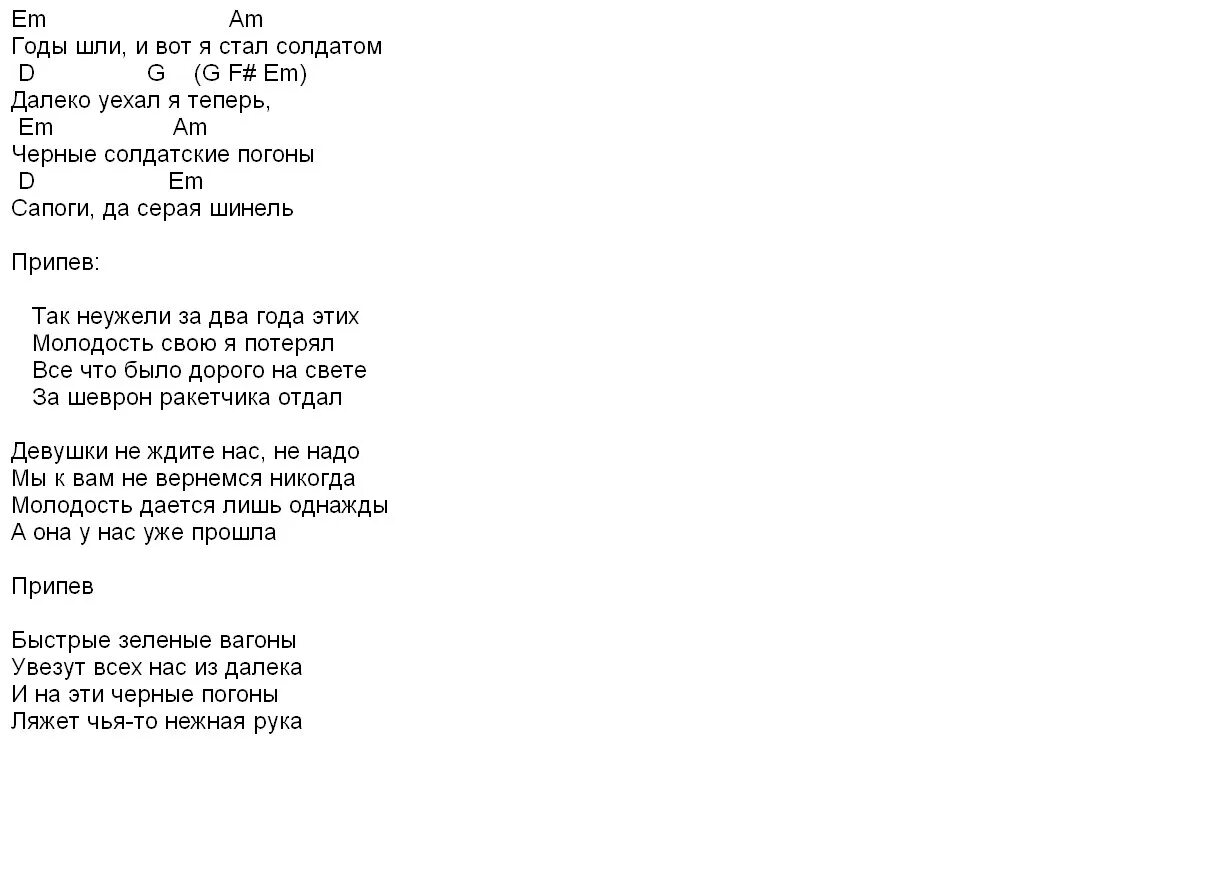 Em Am
Годы шли, и вот я стал солдатом
D G (G F# Em)
Далеко уехал я теперь,
Em Am
Черные солдатские погоны
D Em
Сапоги, да серая шинель

Припев:

Так неужели за два года этих
Молодость свою я потерял
Все что было дорого на свете
За шеврон ракетчика отдал

Девушки не ждите нас, не надо
Мы к вам не вернемся никогда
Молодость дается лишь однажды
А она у нас уже прошла

Припев

Быстрые зеленые вагоны
Увезут всех нас из далека
И на эти черные погоны
Ляжет чья-то нежная рука